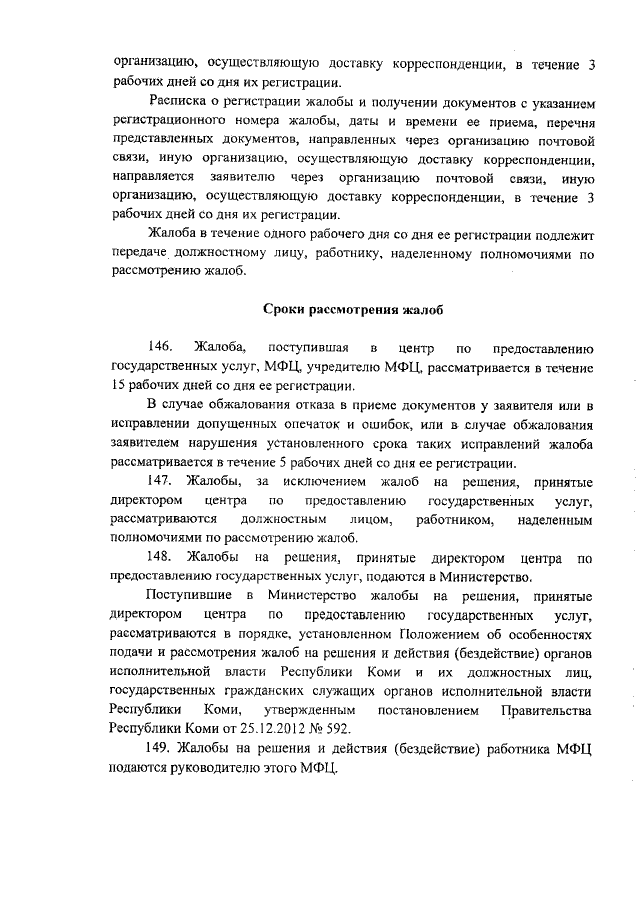 организацию, осуществляющую доставку корреспонденции, в течение 3 рабочих дней со дня их регистрации.

Расписка о регистрации жалобы и получении документов с указанием регистрационного номера жалобы, даты и времени ее приема, перечня представленных документов, направленных через организацию почтовой связи, иную организацию, осуществляющую доставку корреспонденции, направляется заявителю через организацию почтовой связи, иную организацию, осуществляющую доставку корреспонденции, в течение 3 рабочих дней со дня их регистрации.

Жалоба в течение одного рабочего дня со дня ее регистрации подлежит передаче должностному лицу, работнику, наделенному полномочиями по рассмотрению жалоб.

Сроки рассмотрения жалоб

146. Жалоба, поступившая в центр по предоставлению государственных услуг, МФЦ, учредителю МФЦ, рассматривается в течение 15 рабочих дней со дня ее регистрации.

В случае обжалования отказа в приеме документов у заявителя или в исправлении допущенных опечаток и ошибок, или в случае обжалования заявителем нарушения установленного срока таких исправлений жалоба рассматривается в течение 5 рабочих дней со дня ее регистрации.

147. Жалобы, за исключением жалоб на решения, принятые директором центра по предоставлению государственных услуг, рассматриваются должностным лицом, работником, наделенным полномочиями по рассмотрению жалоб.

148. Жалобы на решения, принятые директором центра по предоставлению государственных услуг, подаются в Министерство.

Поступившие в Министерство жалобы на решения, принятые директором центра по предоставлению государственных услуг, рассматриваются в порядке, установленном Положением об особенностях подачи и рассмотрения жалоб на решения и действия (бездействие) органов исполнительной власти Республики Коми и их должностных лиц, государственных гражданских служащих органов исполнительной власти Республики Коми, утвержденным постановлением Правительства Республики Коми от 25.12.2012 № 592.

149. Жалобы на решения и действия (бездействие) работника МФЦ подаются руководителю этого МФЦ.